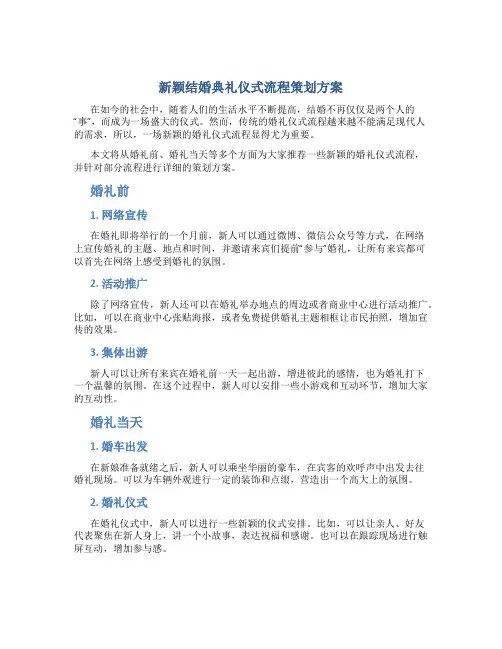 新颖结婚典礼仪式流程策划方案

在如今的社会中，随着人们的生活水平不断提高，结婚不再仅仅是两个人的“事”，而成为一场盛大的仪式。然而，传统的婚礼仪式流程越来越不能满足现代人的需求，所以，一场新颖的婚礼仪式流程显得尤为重要。

本文将从婚礼前、婚礼当天等多个方面为大家推荐一些新颖的婚礼仪式流程，并针对部分流程进行详细的策划方案。

婚礼前

1. 网络宣传

在婚礼即将举行的一个月前，新人可以通过微博、微信公众号等方式，在网络上宣传婚礼的主题、地点和时间，并邀请来宾们提前“参与”婚礼，让所有来宾都可以首先在网络上感受到婚礼的氛围。

2. 活动推广

除了网络宣传，新人还可以在婚礼举办地点的周边或者商业中心进行活动推广。比如，可以在商业中心张贴海报，或者免费提供婚礼主题相框让市民拍照，增加宣传的效果。

3. 集体出游

新人可以让所有来宾在婚礼前一天一起出游，增进彼此的感情，也为婚礼打下一个温馨的氛围。在这个过程中，新人可以安排一些小游戏和互动环节，增加大家的互动性。

婚礼当天

1. 婚车出发

在新娘准备就绪之后，新人可以乘坐华丽的豪车，在宾客的欢呼声中出发去往婚礼现场。可以为车辆外观进行一定的装饰和点缀，营造出一个高大上的氛围。

2. 婚礼仪式

在婚礼仪式中，新人可以进行一些新颖的仪式安排。比如，可以让亲人、好友代表聚焦在新人身上，讲一个小故事，表达祝福和感谢。也可以在跟踪现场进行触屏互动，增加参与感。